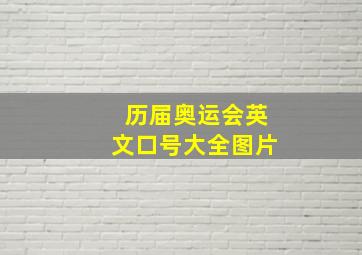 历届奥运会英文口号大全图片